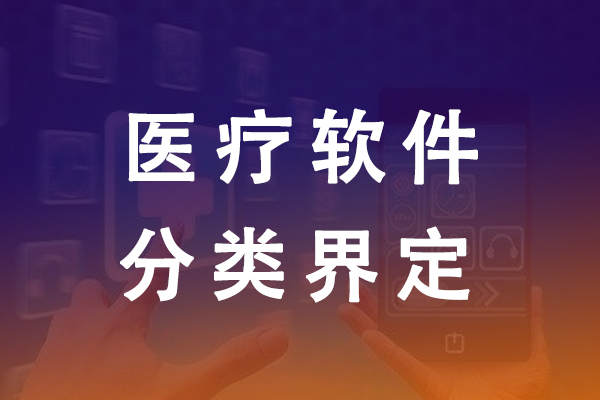 医疗软件
分类界定